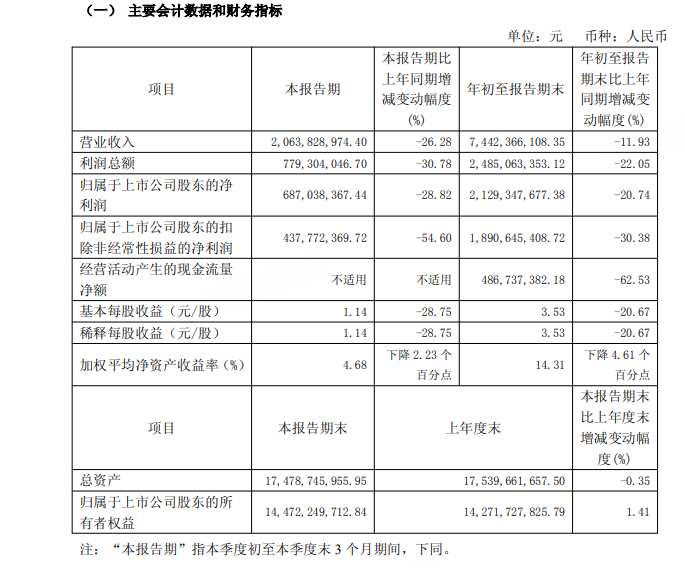 （一） 主要会计数据和财务指标

单位：元 币种：人民币

| 项目 | 本报告期 | 本报告期比上年同期增减变动幅度(%) | 年初至报告期末 | 年初至报告期末比上年同期增减变动幅度(%) |
|---|---|---|---|---|
| 营业收入 | 2,063,828,974.40 | -26.28 | 7,442,366,108.35 | -11.93 |
| 利润总额 | 779,304,046.70 | -30.78 | 2,485,063,353.12 | -22.05 |
| 归属于上市公司股东的净利润 | 687,038,367.44 | -28.82 | 2,129,347,677.38 | -20.74 |
| 归属于上市公司股东的扣除非经常性损益的净利润 | 437,772,369.72 | -54.60 | 1,890,645,408.72 | -30.38 |
| 经营活动产生的现金流量净额 | 不适用 | 不适用 | 486,737,382.18 | -62.53 |
| 基本每股收益（元/股） | 1.14 | -28.75 | 3.53 | -20.67 |
| 稀释每股收益（元/股） | 1.14 | -28.75 | 3.53 | -20.67 |
| 加权平均净资产收益率（%） | 4.68 | 下降2.23个百分点 | 14.31 | 下降4.61个百分点 |
| 项目 | 本报告期末 | 上年度末 | | 本报告期末比上年度末增减变动幅度(%) |
| 总资产 | 17,478,745,955.95 | 17,539,661,657.50 | | -0.35 |
| 归属于上市公司股东的所有者权益 | 14,472,249,712.84 | 14,271,727,825.79 | | 1.41 |

注：“本报告期”指本季度初至本季度末3个月期间，下同。